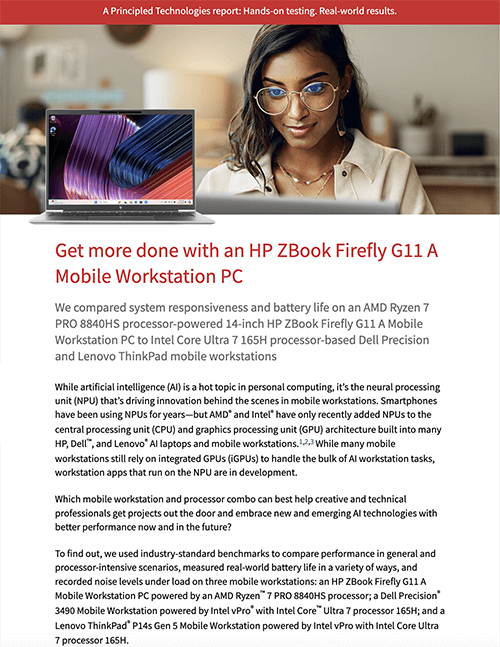 A Principled Technologies report: Hands-on testing. Real-world results.

Get more done with an HP ZBook Firefly G11 A Mobile Workstation PC

We compared system responsiveness and battery life on an AMD Ryzen 7 PRO 8840HS processor-powered 14-inch HP ZBook Firefly G11 A Mobile Workstation PC to Intel Core Ultra 7 165H processor-based Dell Precision and Lenovo ThinkPad mobile workstations

While artificial intelligence (AI) is a hot topic in personal computing, it's the neural processing unit (NPU) that's driving innovation behind the scenes in mobile workstations. Smartphones have been using NPUs for years—but AMD® and Intel® have only recently added NPUs to the central processing unit (CPU) and graphics processing unit (GPU) architecture built into many HP, Dell™, and Lenovo® AI laptops and mobile workstations.$^{1,2,3}$ While many mobile workstations still rely on integrated GPUs (iGPUs) to handle the bulk of AI workstation tasks, workstation apps that run on the NPU are in development.

Which mobile workstation and processor combo can best help creative and technical professionals get projects out the door and embrace new and emerging AI technologies with better performance now and in the future?

To find out, we used industry-standard benchmarks to compare performance in general and processor-intensive scenarios, measured real-world battery life in a variety of ways, and recorded noise levels under load on three mobile workstations: an HP ZBook Firefly G11 A Mobile Workstation PC powered by an AMD Ryzen™ 7 PRO 8840HS processor; a Dell Precision® 3490 Mobile Workstation powered by Intel vPro® with Intel Core™ Ultra 7 processor 165H; and a Lenovo ThinkPad® P14s Gen 5 Mobile Workstation powered by Intel vPro with Intel Core Ultra 7 processor 165H.